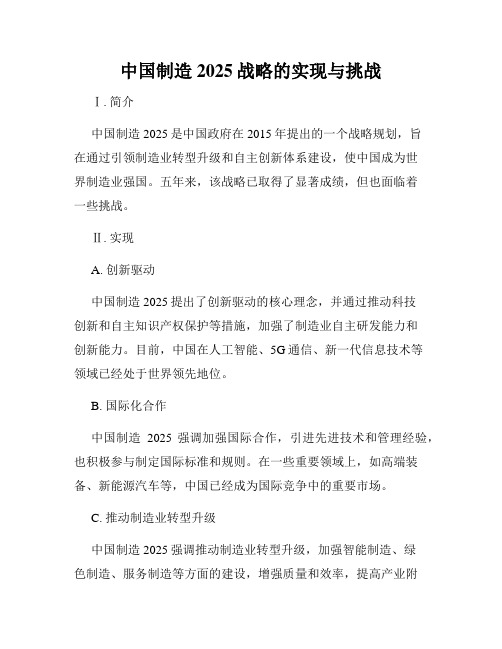 中国制造 2025 战略的实现与挑战

I. 简介

中国制造 2025 是中国政府在 2015 年提出的一个战略规划，旨在通过引领制造业转型升级和自主创新体系建设，使中国成为世界制造业强国。五年来，该战略已取得了显著成绩，但也面临着一些挑战。

II. 实现

A. 创新驱动

中国制造 2025 提出了创新驱动的核心理念，并通过推动科技创新和自主知识产权保护等措施，加强了制造业自主研发能力和创新能力。目前，中国在人工智能、5G 通信、新一代信息技术等领域已经处于世界领先地位。

B. 国际化合作

中国制造 2025 强调加强国际合作，引进先进技术和管理经验，也积极参与制定国际标准和规则。在一些重要领域上，如高端装备、新能源汽车等，中国已经成为国际竞争中的重要市场。

C. 推动制造业转型升级

中国制造 2025 强调推动制造业转型升级，加强智能制造、绿色制造、服务制造等方面的建设，增强质量和效率，提高产业附